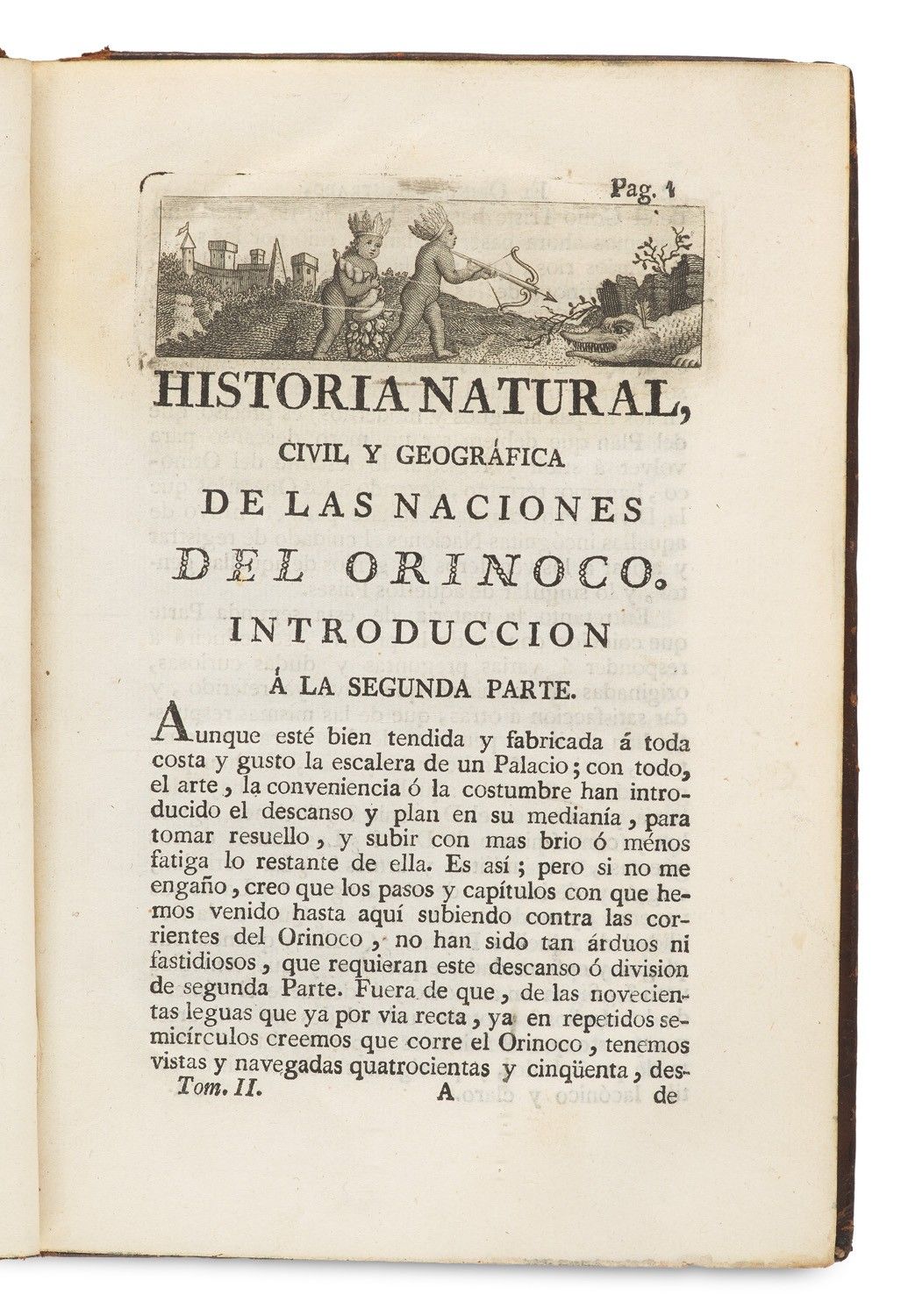 Pag. 1

HISTORIA NATURAL,

CIVIL Y GEOGRÁFICA

DE LAS NACIONES

DEL ORINOCO.

INTRODUCCION

Á LA SEGUNDA PARTE.

Aunque esté bien tendida y fabricada á toda costa y gusto la escalera de un Palacio; con todo, el arte, la conveniencia ó la costumbre han introducido el descanso y plan en su medianía, para tomar resuello, y subir con mas brio ó ménos fatiga lo restante de ella. Es así; pero si no me engaño, creo que los pasos y capítulos con que hemos venido hasta aquí subiendo contra las corrientes del Orinoco, no han sido tan árduos ni fastidiosos, que requieran este descanso ó division de segunda Parte. Fuera de que, de las novecientas leguas que ya por via recta, ya en repetidos semicírculos creemos que corre el Orinoco, tenemos vistas y navegadas quatrocientas y cinqüenta, des-

Tom. II. A de